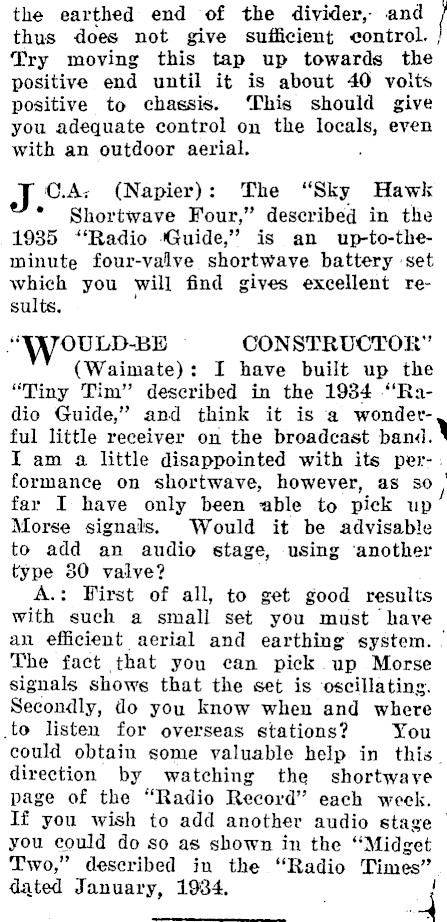 the earthed end of the divider, and thus does not give sufficient control. Try moving this tap up towards the positive end until it is about 40 volts positive to chassis. This should give you adequate control on the locals, even with an outdoor aerial.

J.C.A. (Napier): The "Sky Hawk Shortwave Four," described in the 1935 "Radio Guide," is an up-to-the-minute four-valve shortwave battery set which you will find gives excellent results.

"WOULD-BE CONSTRUCTOR" (Waimate): I have built up the "Tiny Tim" described in the 1934 "Radio Guide," and think it is a wonderful little receiver on the broadcast band. I am a little disappointed with its performance on shortwave, however, as so far I have only been able to pick up Morse signals. Would it be advisable to add an audio stage, using another type 30 valve?

A.: First of all, to get good results with such a small set you must have an efficient aerial and earthing system. The fact that you can pick up Morse signals shows that the set is oscillating. Secondly, do you know when and where to listen for overseas stations? You could obtain some valuable help in this direction by watching the shortwave page of the "Radio Record" each week. If you wish to add another audio stage you could do so as shown in the "Midget Two," described in the "Radio Times" dated January, 1934.